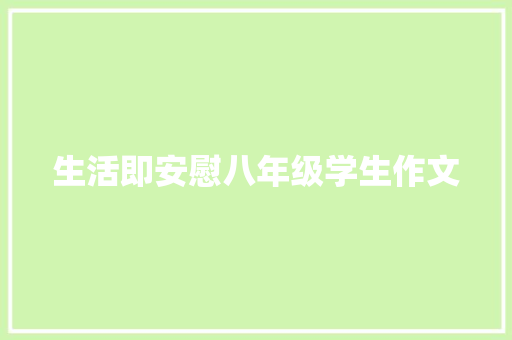 生活即安慰八年级学生作文